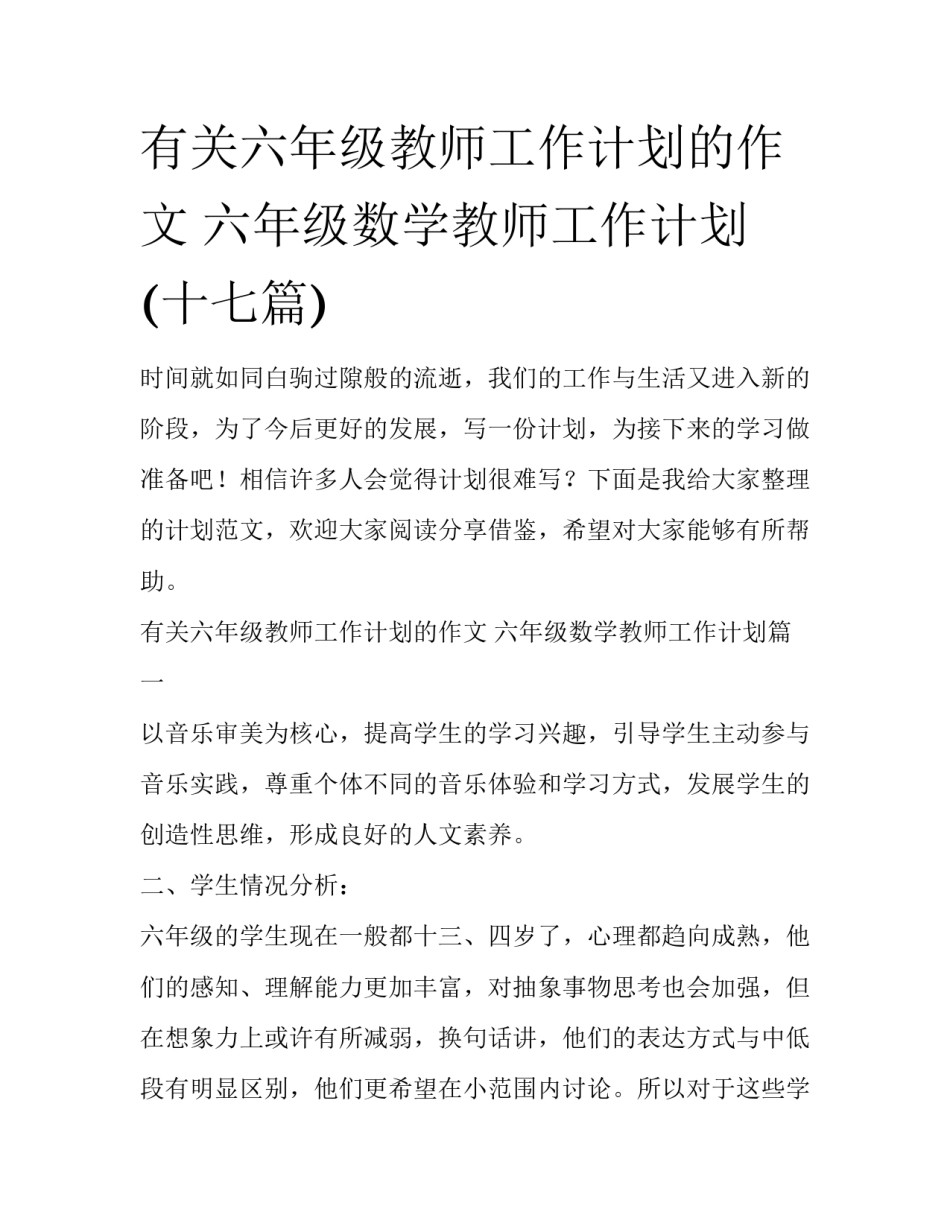 有关六年级教师工作计划的作文 六年级数学教师工作计划(十七篇)

时间就如同白驹过隙般的流逝，我们的工作与生活又进入新的阶段，为了今后更好的发展，写一份计划，为接下来的学习做准备吧！相信许多人会觉得计划很难写？下面是我给大家整理的计划范文，欢迎大家阅读分享借鉴，希望对大家能够有所帮助。

有关六年级教师工作计划的作文 六年级数学教师工作计划篇一

以音乐审美为核心，提高学生的学习兴趣，引导学生主动参与音乐实践，尊重个体不同的音乐体验和学习方式，发展学生的创造性思维，形成良好的人文素养。

二、学生情况分析：

六年级的学生现在一般都十三、四岁了，心理都趋向成熟，他们的感知、理解能力更加丰富，对抽象事物思考也会加强，但在想象力上或许有所减弱，换句话讲，他们的表达方式与中低段有明显区别，他们更希望在小范围内讨论。所以对于这些学